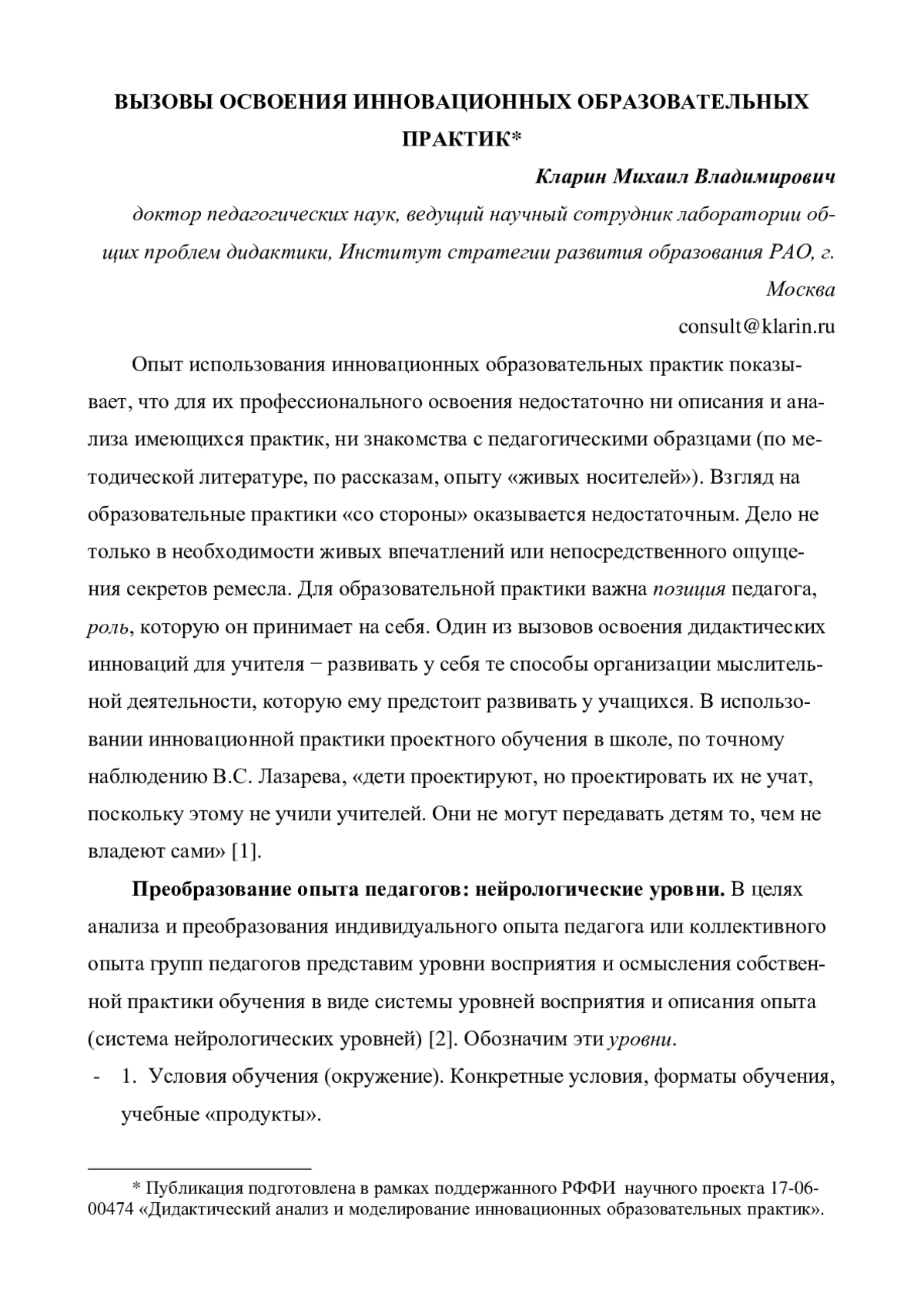 ВЫЗОВЫ ОСВОЕНИЯ ИННОВАЦИОННЫХ ОБРАЗОВАТЕЛЬНЫХ ПРАКТИК*

Кларин Михаил Владимирович

доктор педагогических наук, ведущий научный сотрудник лаборатории общих проблем дидактики, Институт стратегии развития образования РАО, г. Москва

consult@klarin.ru

Опыт использования инновационных образовательных практик показывает, что для их профессионального освоения недостаточно ни описания и анализа имеющихся практик, ни знакомства с педагогическими образцами (по методической литературе, по рассказам, опыту «живых носителей»). Взгляд на образовательные практики «со стороны» оказывается недостаточным. Дело не только в необходимости живых впечатлений или непосредственного ощущения секретов ремесла. Для образовательной практики важна позиция педагога, роль, которую он принимает на себя. Один из вызовов освоения дидактических инноваций для учителя − развивать у себя те способы организации мыслительной деятельности, которую ему предстоит развивать у учащихся. В использовании инновационной практики проектного обучения в школе, по точному наблюдению В.С. Лазарева, «дети проектируют, но проектировать их не учат, поскольку этому не учили учителей. Они не могут передавать детям то, чем не владеют сами» [1].

Преобразование опыта педагогов: нейрологические уровни. В целях анализа и преобразования индивидуального опыта педагога или коллективного опыта групп педагогов представим уровни восприятия и осмысления собственной практики обучения в виде системы уровней восприятия и описания опыта (система нейрологических уровней) [2]. Обозначим эти уровни.

- 1. Условия обучения (окружение). Конкретные условия, форматы обучения, учебные «продукты».

* Публикация подготовлена в рамках поддержанного РФФИ научного проекта 17-06-00474 «Дидактический анализ и моделирование инновационных образовательных практик».